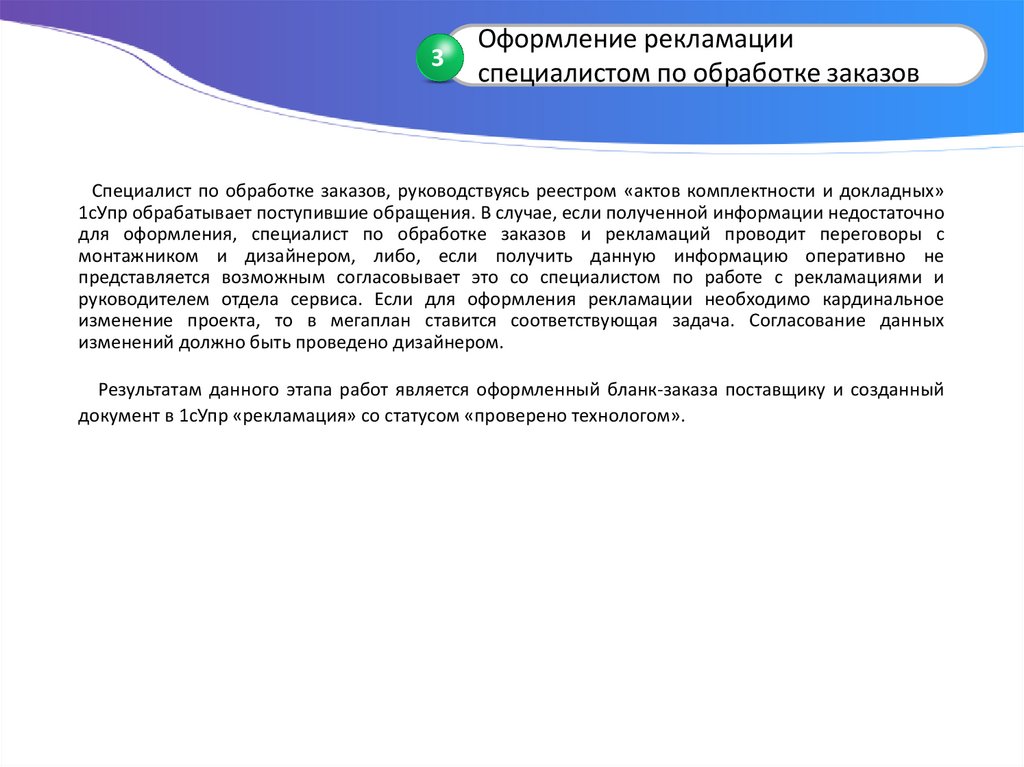 3

Оформление рекламации специалистом по обработке заказов

Специалист по обработке заказов, руководствуясь реестром «актов комплектности и докладных» 1сУпр обрабатывает поступившие обращения. В случае, если полученной информации недостаточно для оформления, специалист по обработке заказов и рекламаций проводит переговоры с монтажником и дизайнером, либо, если получить данную информацию оперативно не представляется возможным согласовывает это со специалистом по работе с рекламациями и руководителем отдела сервиса. Если для оформления рекламации необходимо кардинальное изменение проекта, то в мегаплан ставится соответствующая задача. Согласование данных изменений должно быть проведено дизайнером.

Результатам данного этапа работ является оформленный бланк-заказа поставщику и созданный документ в 1сУпр «рекламация» со статусом «проверено технологом».